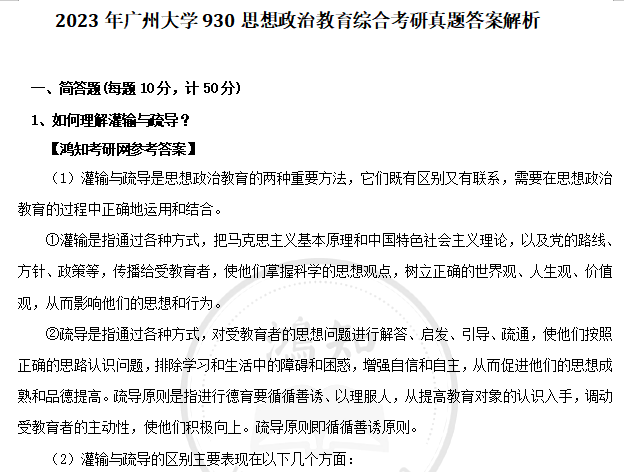 2023年广州大学930思想政治教育综合考研真题答案解析

一、简答题(每题10分，计50分)

1、如何理解灌输与疏导？

【鸿知考研网参考答案】

（1）灌输与疏导是思想政治教育的两种重要方法，它们既有区别又有联系，需要在思想政治教育的过程中正确地运用和结合。

①灌输是指通过各种方式，把马克思主义基本原理和中国特色社会主义理论，以及党的路线、方针、政策等，传播给受教育者，使他们掌握科学的思想观点，树立正确的世界观、人生观、价值观，从而影响他们的思想和行为。

②疏导是指通过各种方式，对受教育者的思想问题进行解答、启发、引导、疏通，使他们按照正确的思路认识问题，排除学习和生活中的障碍和困惑，增强自信和自主，从而促进他们的思想成熟和品德提高。疏导原则是指进行德育要循循善诱、以理服人，从提高教育对象的认识入手，调动受教育者的主动性，使他们积极向上。疏导原则即循循善诱原则。

（2）灌输与疏导的区别主要表现在以下几个方面：

鸿知